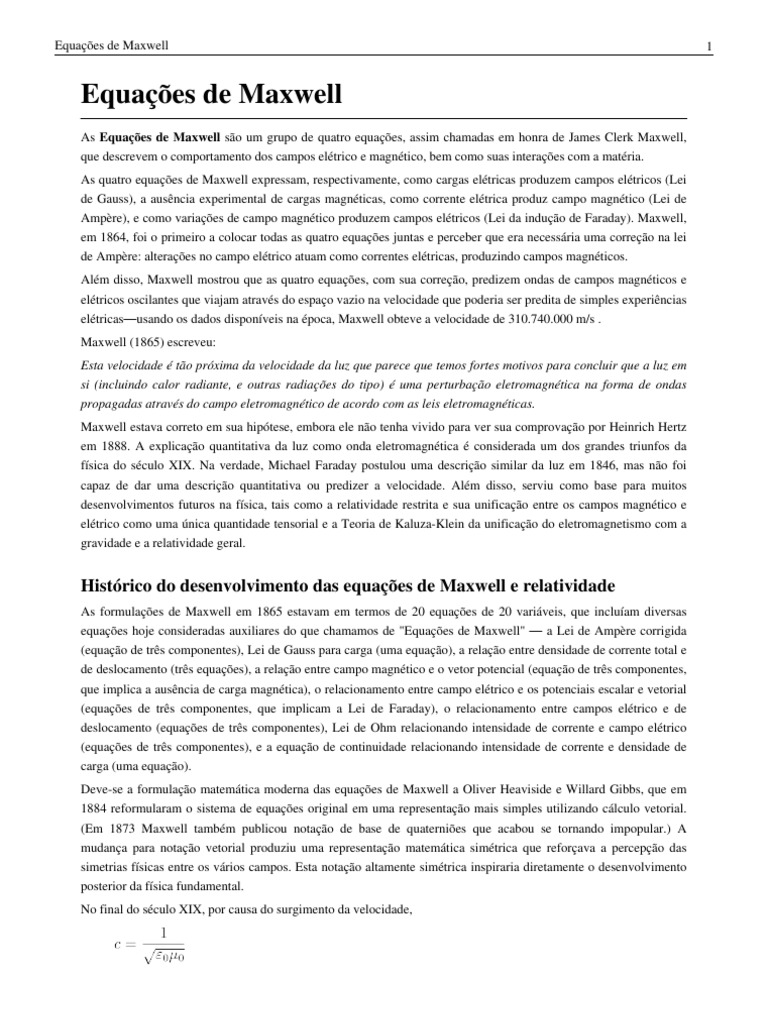 Equações de Maxwell

1

Equações de Maxwell

As Equações de Maxwell são um grupo de quatro equações, assim chamadas em honra de James Clerk Maxwell, que descrevem o comportamento dos campos elétrico e magnético, bem como suas interações com a matéria.

As quatro equações de Maxwell expressam, respectivamente, como cargas elétricas produzem campos elétricos (Lei de Gauss), a ausência experimental de cargas magnéticas, como corrente elétrica produz campo magnético (Lei de Ampère), e como variações de campo magnético produzem campos elétricos (Lei da indução de Faraday). Maxwell, em 1864, foi o primeiro a colocar todas as quatro equações juntas e perceber que era necessária uma correção na lei de Ampère: alterações no campo elétrico atuam como correntes elétricas, produzindo campos magnéticos.

Além disso, Maxwell mostrou que as quatro equações, com sua correção, predizem ondas de campos magnéticos e elétricos oscilantes que viajam através do espaço vazio na velocidade que poderia ser predita de simples experiências elétricas—usando os dados disponíveis na época, Maxwell obteve a velocidade de 310.740.000 m/s .

Maxwell (1865) escreveu:

Esta velocidade é tão próxima da velocidade da luz que parece que temos fortes motivos para concluir que a luz em si (incluindo calor radiante, e outras radiações do tipo) é uma perturbação eletromagnética na forma de ondas propagadas através do campo eletromagnético de acordo com as leis eletromagnéticas.

Maxwell estava correto em sua hipótese, embora ele não tenha vivido para ver sua comprovação por Heinrich Hertz em 1888. A explicação quantitativa da luz como onda eletromagnética é considerada um dos grandes triunfos da física do século XIX. Na verdade, Michael Faraday postulou uma descrição similar da luz em 1846, mas não foi capaz de dar uma descrição quantitativa ou predizer a velocidade. Além disso, serviu como base para muitos desenvolvimentos futuros na física, tais como a relatividade restrita e sua unificação entre os campos magnético e elétrico como uma única quantidade tensorial e a Teoria de Kaluza-Klein da unificação do eletromagnetismo com a gravidade e a relatividade geral.

Histórico do desenvolvimento das equações de Maxwell e relatividade

As formulações de Maxwell em 1865 estavam em termos de 20 equações de 20 variáveis, que incluíam diversas equações hoje consideradas auxiliares do que chamamos de "Equações de Maxwell" — a Lei de Ampère corrigida (equação de três componentes), Lei de Gauss para carga (uma equação), a relação entre densidade de corrente total e de deslocamento (três equações), a relação entre campo magnético e o vetor potencial (equação de três componentes, que implica a ausência de carga magnética), o relacionamento entre campo elétrico e os potenciais escalar e vetorial (equações de três componentes, que implicam a Lei de Faraday), o relacionamento entre campos elétrico e de deslocamento (equações de três componentes), Lei de Ohm relacionando intensidade de corrente e campo elétrico (equações de três componentes), e a equação de continuidade relacionando intensidade de corrente e densidade de carga (uma equação).

Deve-se a formulação matemática moderna das equações de Maxwell a Oliver Heaviside e Willard Gibbs, que em 1884 reformularam o sistema de equações original em uma representação mais simples utilizando cálculo vetorial. (Em 1873 Maxwell também publicou notação de base de quaterniões que acabou se tornando impopular.) A mudança para notação vetorial produziu uma representação matemática simétrica que reforçava a percepção das simetrias físicas entre os vários campos. Esta notação altamente simétrica inspiraria diretamente o desenvolvimento posterior da física fundamental.

No final do século XIX, por causa do surgimento da velocidade,

$c = \frac{1}{\sqrt{\varepsilon_0 \mu_0}}$